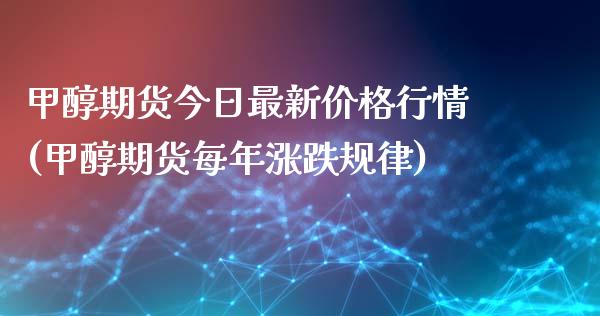 甲醇期货今日最新价格行情
(甲醇期货每年涨跌规律)